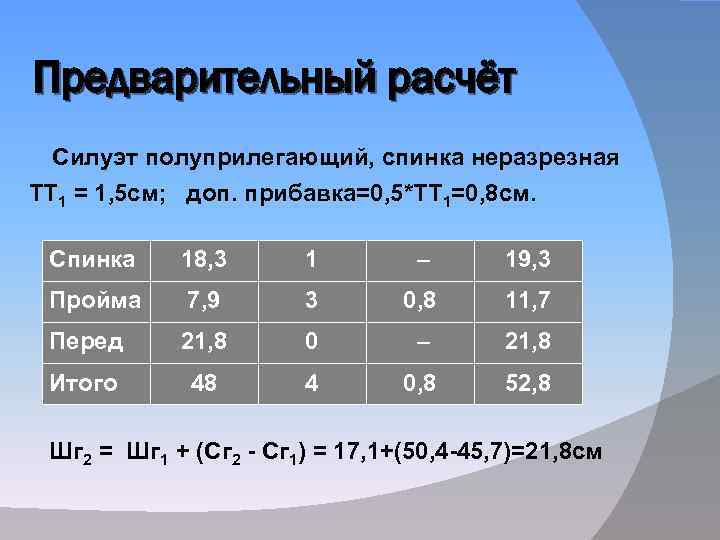 Предварительный расчёт

Силуэт полуприлегающий, спинка неразрезная
$ТТ_1$ = 1,5см;   доп. прибавка=0,5*$ТТ_1$=0,8см.

| Спинка | 18,3 | 1 | – | 19,3 |
|---|---|---|---|---|
| Пройма | 7,9 | 3 | 0,8 | 11,7 |
| Перед | 21,8 | 0 | – | 21,8 |
| Итого | 48 | 4 | 0,8 | 52,8 |

$Шг_2$ = $Шг_1$ + ($Сг_2$ - $Сг_1$) = 17,1+(50,4-45,7)=21,8см